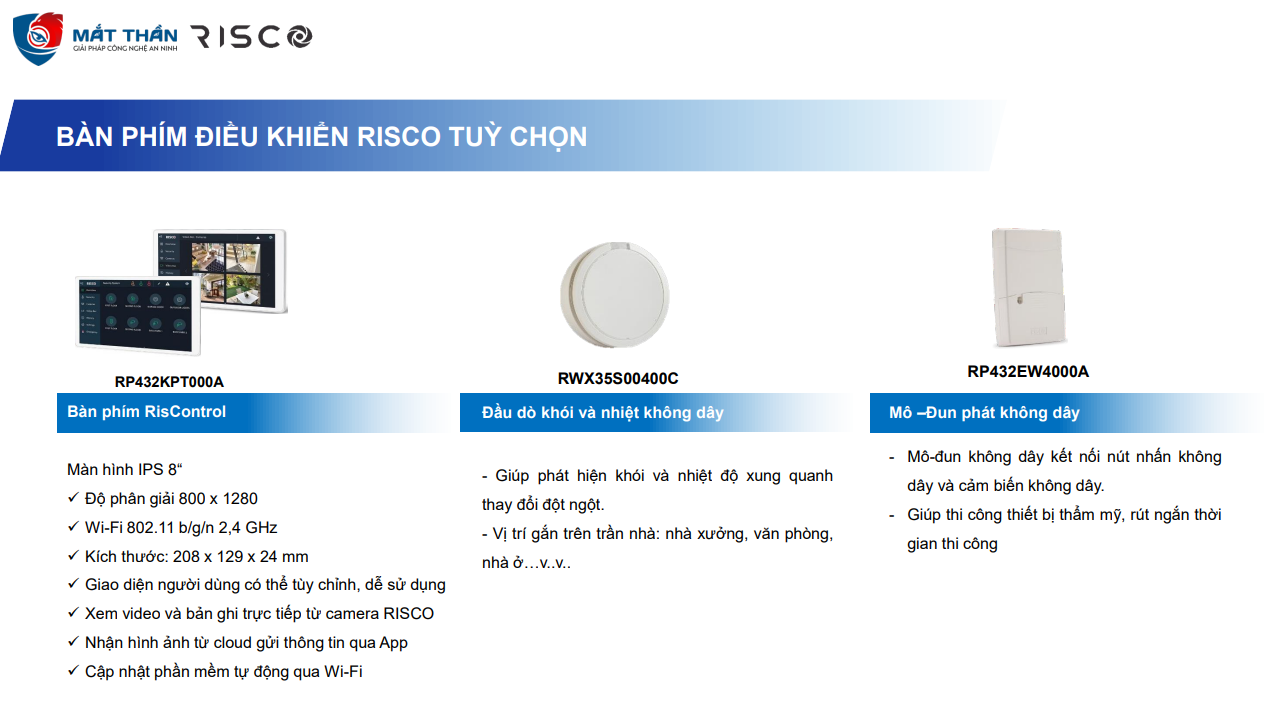 MẮT THẦN
GIẢI PHÁP CÔNG NGHỆ AN NINH
RISCO

BÀN PHÍM ĐIỀU KHIỂN RISCO TUỲ CHỌN

RP432KPT000A

Bàn phím RisControl

Màn hình IPS 8“
✓ Độ phân giải 800 x 1280
✓ Wi-Fi 802.11 b/g/n 2,4 GHz
✓ Kích thước: 208 x 129 x 24 mm
✓ Giao diện người dùng có thể tùy chỉnh, dễ sử dụng
✓ Xem video và bản ghi trực tiếp từ camera RISCO
✓ Nhận hình ảnh từ cloud gửi thông tin qua App
✓ Cập nhật phần mềm tự động qua Wi-Fi

RWX35S00400C

Đầu dò khói và nhiệt không dây

- Giúp phát hiện khói và nhiệt độ xung quanh thay đổi đột ngột.
- Vị trí gắn trên trần nhà: nhà xưởng, văn phòng, nhà ở…v..v..

RP432EW4000A

Mô –Đun phát không dây

- Mô-đun không dây kết nối nút nhấn không dây và cảm biến không dây.
- Giúp thi công thiết bị thẩm mỹ, rút ngắn thời gian thi công